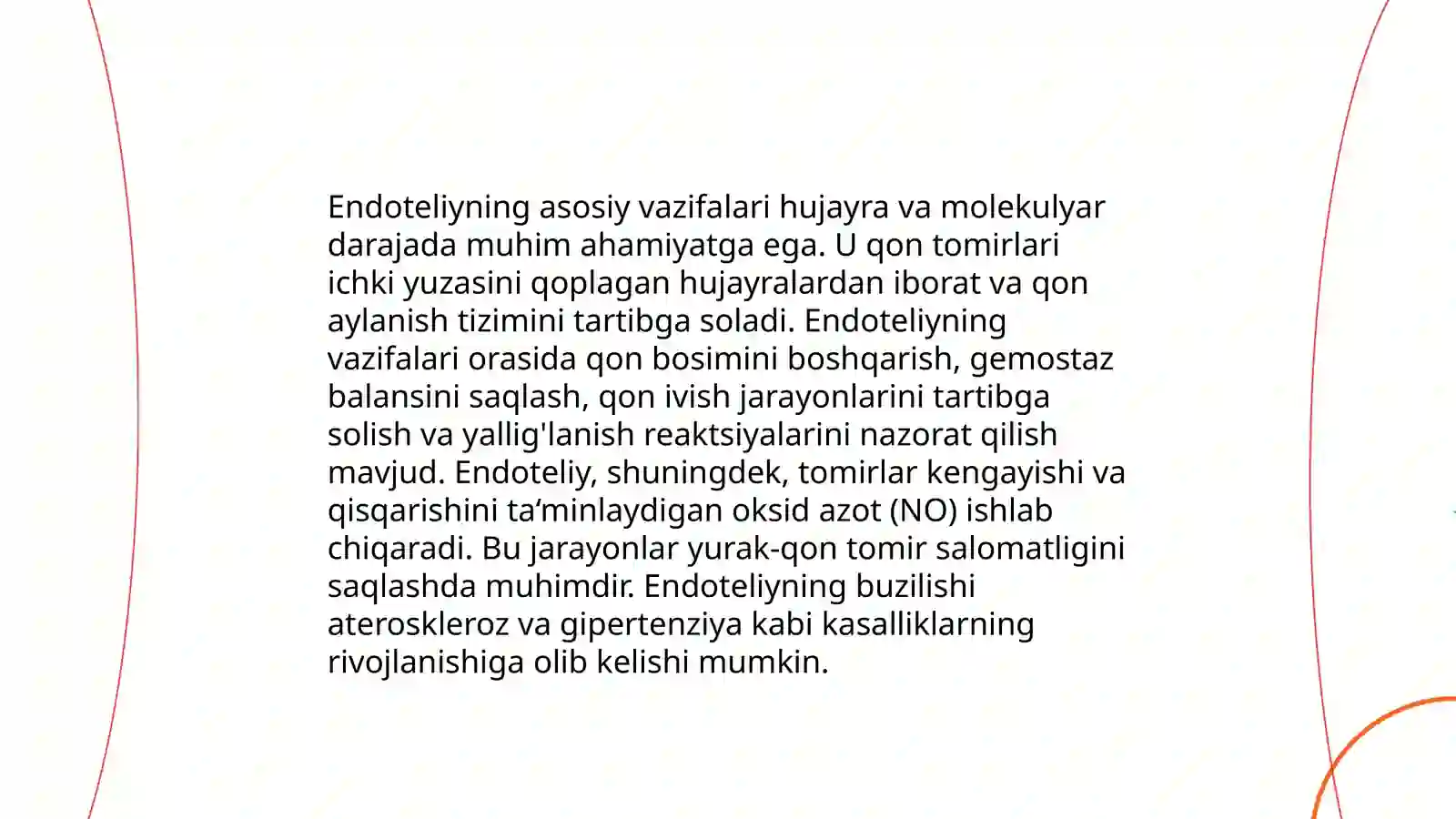 Endoteliyning asosiy vazifalari hujayra va molekulyar darajada muhim ahamiyatga ega. U qon tomirlari ichki yuzasini qoplagan hujayralardan iborat va qon aylanish tizimini tartibga soladi. Endoteliyning vazifalari orasida qon bosimini boshqarish, gemostaz balansini saqlash, qon ivish jarayonlarini tartibga solish va yallig'lanish reaktsiyalarini nazorat qilish mavjud. Endoteliy, shuningdek, tomirlar kengayishi va qisqarishini ta‘minlaydigan oksid azot (NO) ishlab chiqaradi. Bu jarayonlar yurak-qon tomir salomatligini saqlashda muhimdir. Endoteliyning buzilishi ateroskleroz va gipertenziya kabi kasalliklarning rivojlanishiga olib kelishi mumkin.